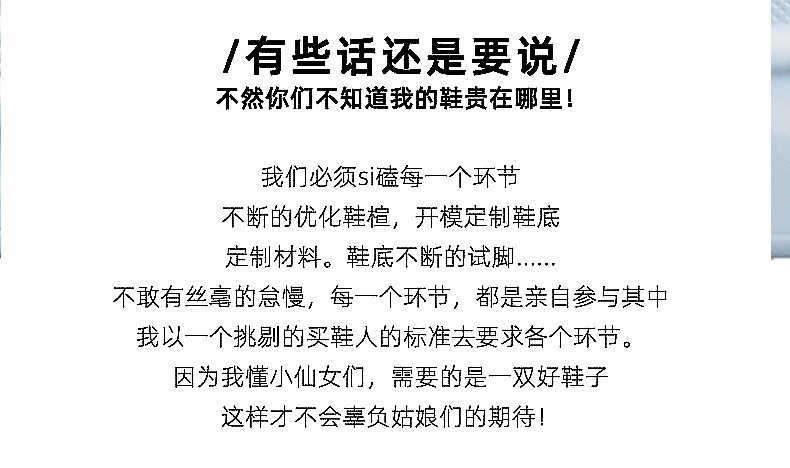 /有些话还是要说/
不然你们不知道我的鞋贵在哪里!

我们必须si磕每一个环节
不断的优化鞋楦，开模定制鞋底
定制材料。鞋底不断的试脚......
不敢有丝毫的怠慢，每一个环节，都是亲自参与其中
我以一个挑剔的买鞋人的标准去要求各个环节。
因为我懂小仙女们，需要的是一双好鞋子
这样才不会辜负姑娘们的期待!